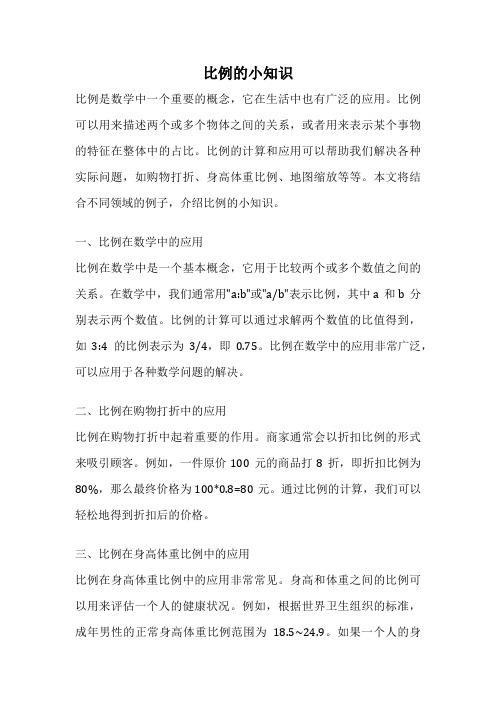 比例的小知识

比例是数学中一个重要的概念，它在生活中也有广泛的应用。比例可以用来描述两个或多个物体之间的关系，或者用来表示某个事物的特征在整体中的占比。比例的计算和应用可以帮助我们解决各种实际问题，如购物打折、身高体重比例、地图缩放等等。本文将结合不同领域的例子，介绍比例的小知识。

一、比例在数学中的应用

比例在数学中是一个基本概念，它用于比较两个或多个数值之间的关系。在数学中，我们通常用"a:b"或"a/b"表示比例，其中 a 和 b 分别表示两个数值。比例的计算可以通过求解两个数值的比值得到，如 3:4 的比例表示为 3/4，即 0.75。比例在数学中的应用非常广泛，可以应用于各种数学问题的解决。

二、比例在购物打折中的应用

比例在购物打折中起着重要的作用。商家通常会以折扣比例的形式来吸引顾客。例如，一件原价 100 元的商品打 8 折，即折扣比例为 80%，那么最终价格为 100*0.8=80 元。通过比例的计算，我们可以轻松地得到折扣后的价格。

三、比例在身高体重比例中的应用

比例在身高体重比例中的应用非常常见。身高和体重之间的比例可以用来评估一个人的健康状况。例如，根据世界卫生组织的标准，成年男性的正常身高体重比例范围为 18.5~24.9。如果一个人的身